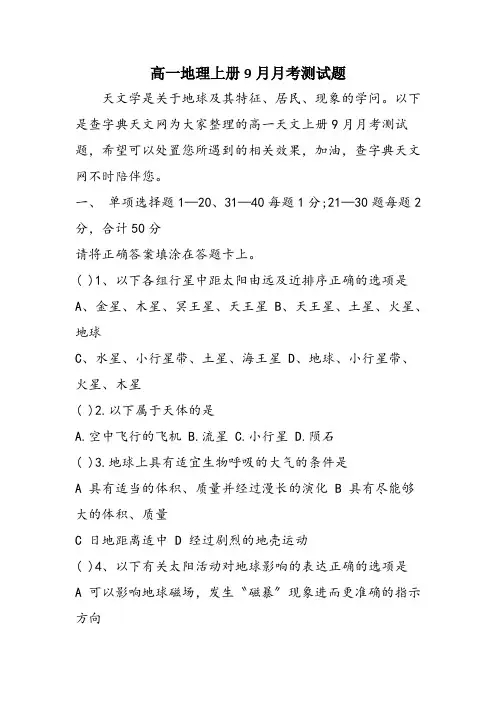 高一地理上册9月月考测试题

天文学是关于地球及其特征、居民、现象的学问。以下是查字典天文网为大家整理的高一天文上册9月月考测试题，希望可以处置您所遇到的相关效果，加油，查字典天文网不时陪伴您。

一、 单项选择题1—20、31—40每题1分;21—30题每题2分，合计50分

请将正确答案填涂在答题卡上。

( )1、以下各组行星中距太阳由远及近排序正确的选项是

A、金星、木星、冥王星、天王星 B、天王星、土星、火星、地球

C、水星、小行星带、土星、海王星 D、地球、小行星带、火星、木星

( )2.以下属于天体的是

A.空中飞行的飞机 B.流星 C.小行星 D.陨石

( )3.地球上具有适宜生物呼吸的大气的条件是

A 具有适当的体积、质量并经过漫长的演化 B 具有尽能够大的体积、质量

C 日地距离适中 D 经过剧烈的地壳运动

( )4、以下有关太阳活动对地球影响的表达正确的选项是

A 可以影响地球磁场，发生“磁暴”现象进而更准确的指示方向